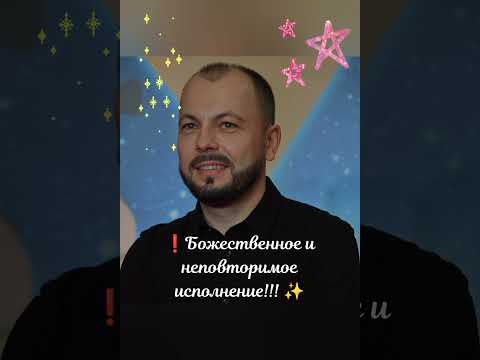 ❗ Божественное и неповторимое исполнение!!! ✨